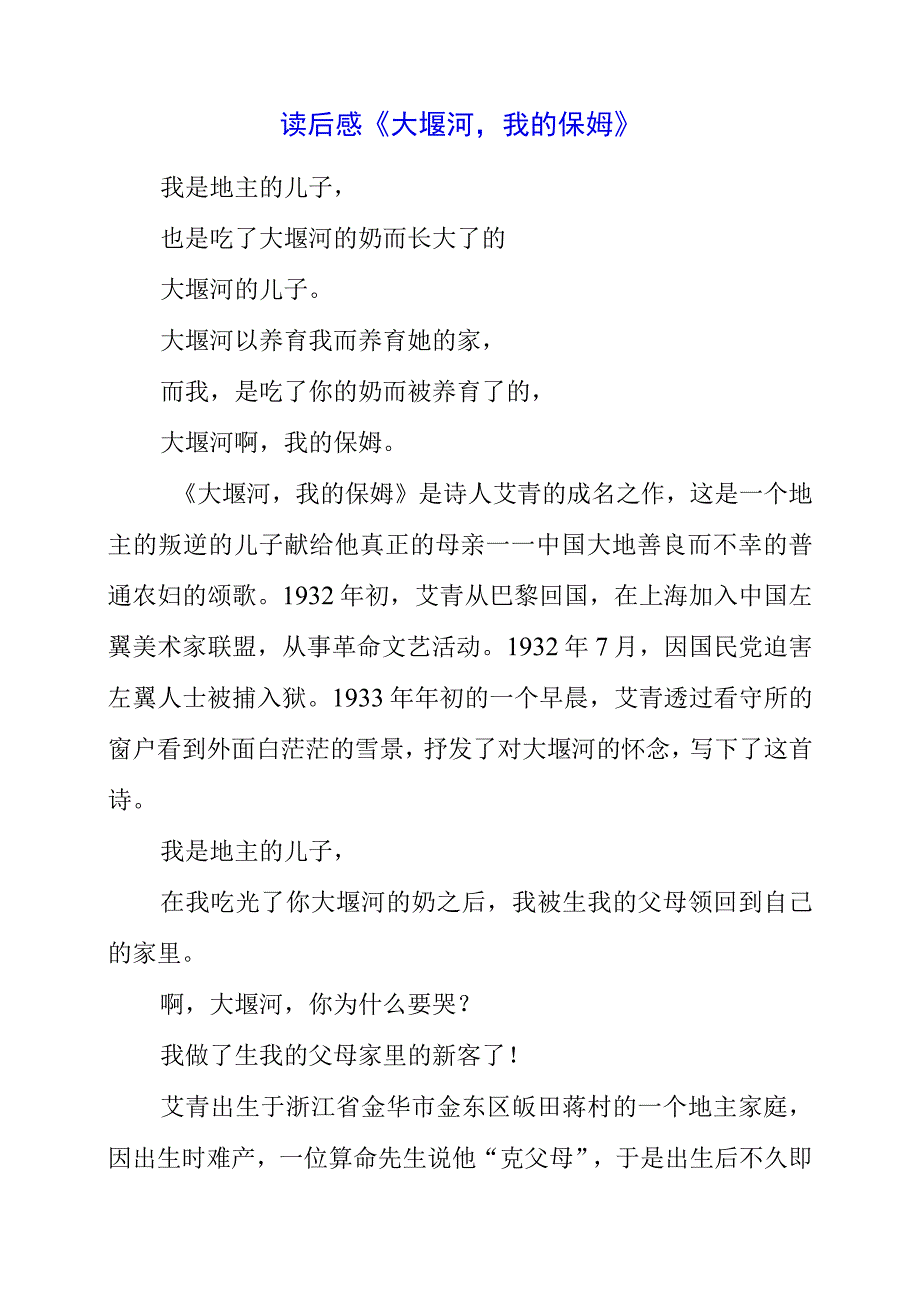 读后感《大堰河，我的保姆》

我是地主的儿子，

也是吃了大堰河的奶而长大了的

大堰河的儿子。

大堰河以养育我而养育她的家，

而我，是吃了你的奶而被养育了的，

大堰河啊，我的保姆。

《大堰河，我的保姆》是诗人艾青的成名之作，这是一个地主的叛逆的儿子献给他真正的母亲一一中国大地善良而不幸的普通农妇的颂歌。1932年初，艾青从巴黎回国，在上海加入中国左翼美术家联盟，从事革命文艺活动。1932年7月，因国民党迫害左翼人士被捕入狱。1933年年初的一个早晨，艾青透过看守所的窗户看到外面白茫茫的雪景，抒发了对大堰河的怀念，写下了这首诗。

我是地主的儿子，

在我吃光了你大堰河的奶之后，我被生我的父母领回到自己的家里。

啊，大堰河，你为什么要哭？

我做了生我的父母家里的新客了！

艾青出生于浙江省金华市金东区畈田蒋村的一个地主家庭，因出生时难产，一位算命先生说他“克父母”，于是出生后不久即